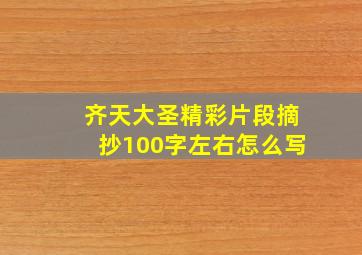 齐天大圣精彩片段摘抄100字左右怎么写